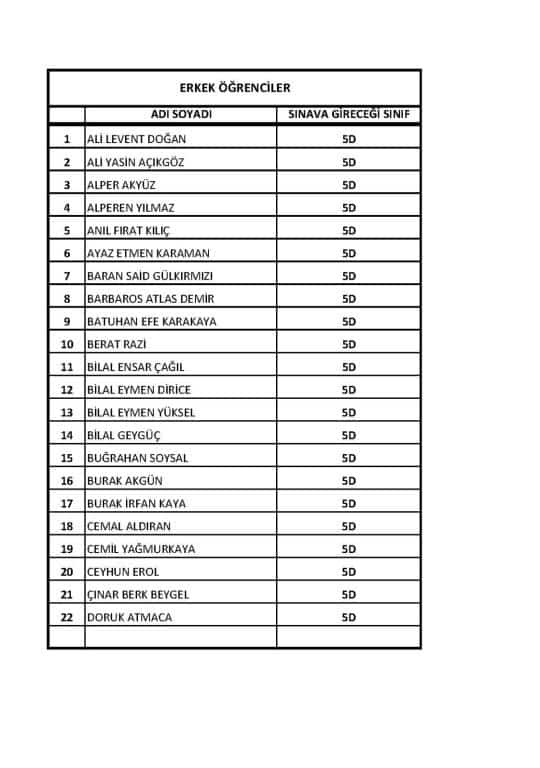 ERKEK ÖĞRENCİLER

|  | ADI SOYADI | SINAVA GİRECEĞİ SINIF |
|---|---|---|
| 1 | ALİ LEVENT DOĞAN | 5D |
| 2 | ALİ YASİN AÇIKGÖZ | 5D |
| 3 | ALPER AKYÜZ | 5D |
| 4 | ALPEREN YILMAZ | 5D |
| 5 | ANIL FIRAT KILIÇ | 5D |
| 6 | AYAZ ETMEN KARAMAN | 5D |
| 7 | BARAN SAİD GÜLKIRMIZI | 5D |
| 8 | BARBAROS ATLAS DEMİR | 5D |
| 9 | BATUHAN EFE KARAKAYA | 5D |
| 10 | BERAT RAZİ | 5D |
| 11 | BİLAL ENSAR ÇAĞIL | 5D |
| 12 | BİLAL EYMEN DİRİCE | 5D |
| 13 | BİLAL EYMEN YÜKSEL | 5D |
| 14 | BİLAL GEYGÜÇ | 5D |
| 15 | BUĞRAHAN SOYSAL | 5D |
| 16 | BURAK AKGÜN | 5D |
| 17 | BURAK İRFAN KAYA | 5D |
| 18 | CEMAL ALDIRAN | 5D |
| 19 | CEMİL YAĞMURKAYA | 5D |
| 20 | CEYHUN EROL | 5D |
| 21 | ÇINAR BERK BEYGEL | 5D |
| 22 | DORUK ATMACA | 5D |
|  |  |  |